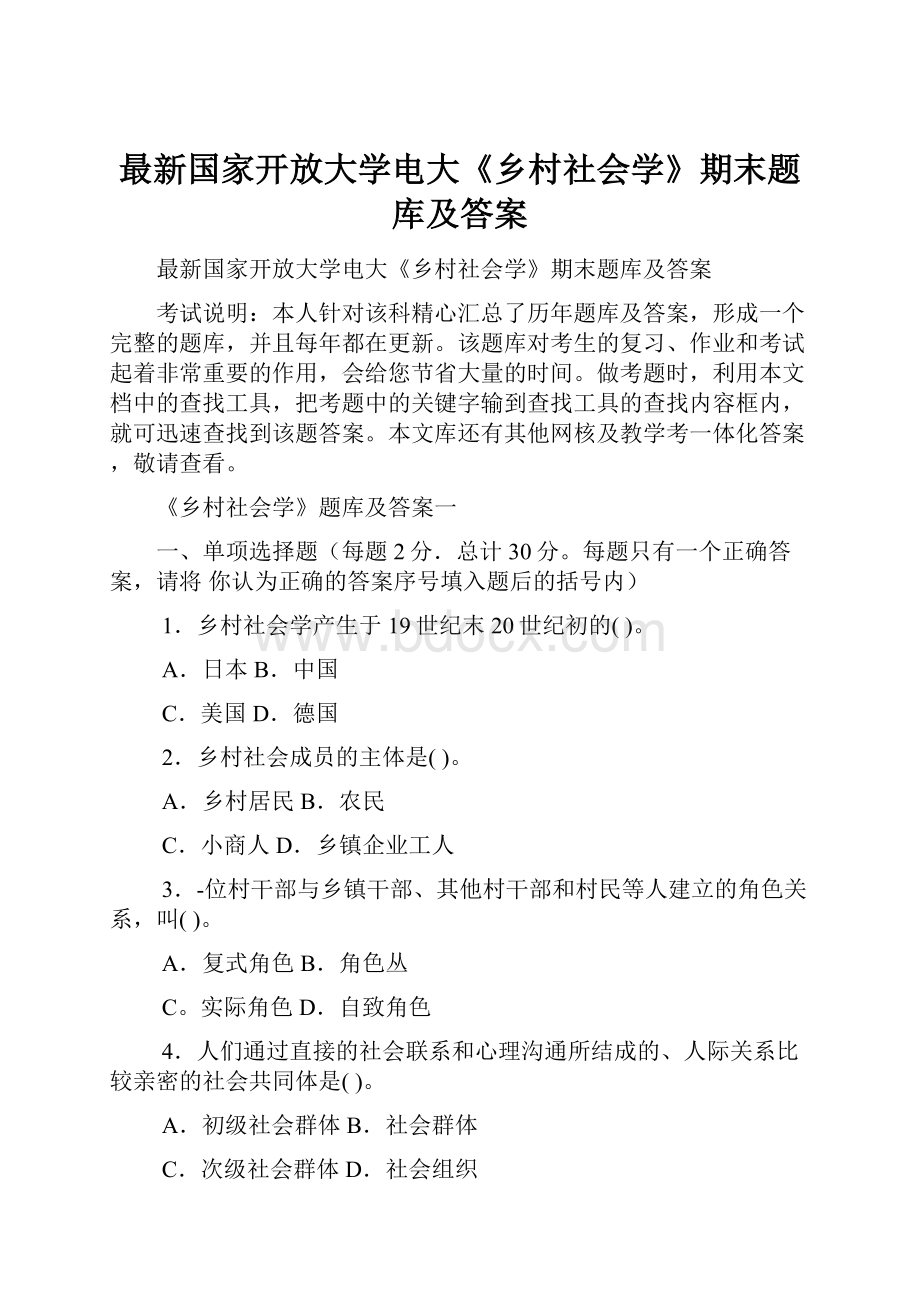 最新国家开放大学电大《乡村社会学》期末题库及答案

最新国家开放大学电大《乡村社会学》期末题库及答案

考试说明：本人针对该科精心汇总了历年题库及答案，形成一个完整的题库，并且每年都在更新。该题库对考生的复习、作业和考试起着非常重要的作用，会给您节省大量的时间。做考题时，利用本文档中的查找工具，把考题中的关键字输到查找工具的查找内容框内，就可迅速查找到该题答案。本文库还有其他网核及教学考一体化答案，敬请查看。

《乡村社会学》题库及答案一

一、单项选择题（每题 2 分．总计 30 分。每题只有一个正确答案，请将 你认为正确的答案序号填入题后的括号内）

1．乡村社会学产生于 19 世纪末 20 世纪初的( )。

A．日本 B．中国

C．美国 D．德国

2．乡村社会成员的主体是( )。

A．乡村居民 B．农民

C．小商人 D．乡镇企业工人

3．-位村干部与乡镇干部、其他村干部和村民等人建立的角色关系，叫( )。

A．复式角色 B．角色丛

C。实际角色 D．自致角色

4．人们通过直接的社会联系和心理沟通所结成的、人际关系比较亲密的社会共同体是( )。

A．初级社会群体 B．社会群体

C．次级社会群体 D．社会组织

www.bdocx.com